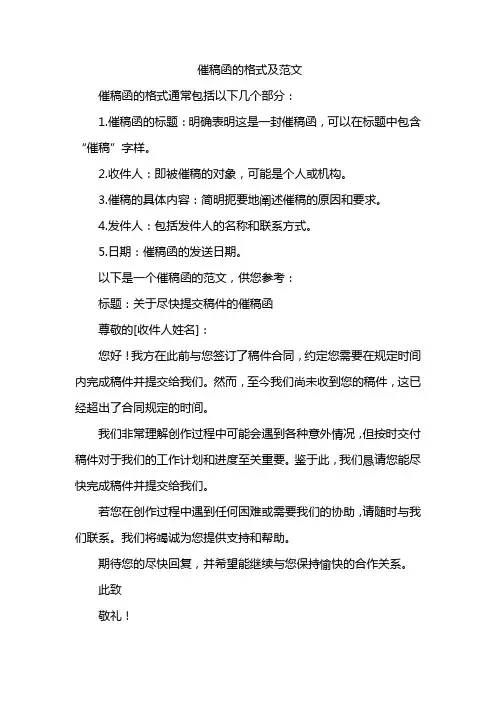 催稿函的格式及范文

催稿函的格式通常包括以下几个部分：

1.催稿函的标题：明确表明这是一封催稿函，可以在标题中包含“催稿”字样。

2.收件人：即被催稿的对象，可能是个人或机构。

3.催稿的具体内容：简明扼要地阐述催稿的原因和要求。

4.发件人：包括发件人的名称和联系方式。

5.日期：催稿函的发送日期。

以下是一个催稿函的范文，供您参考：

标题：关于尽快提交稿件的催稿函

尊敬的[收件人姓名]：

您好！我方在此前与您签订了稿件合同，约定您需要在规定时间内完成稿件并提交给我们。然而，至今我们尚未收到您的稿件，这已经超出了合同规定的时间。

我们非常理解创作过程中可能会遇到各种意外情况，但按时交付稿件对于我们的工作计划和进度至关重要。鉴于此，我们恳请您能尽快完成稿件并提交给我们。

若您在创作过程中遇到任何困难或需要我们的协助，请随时与我们联系。我们将竭诚为您提供支持和帮助。

期待您的尽快回复，并希望能继续与您保持愉快的合作关系。

此致

敬礼！